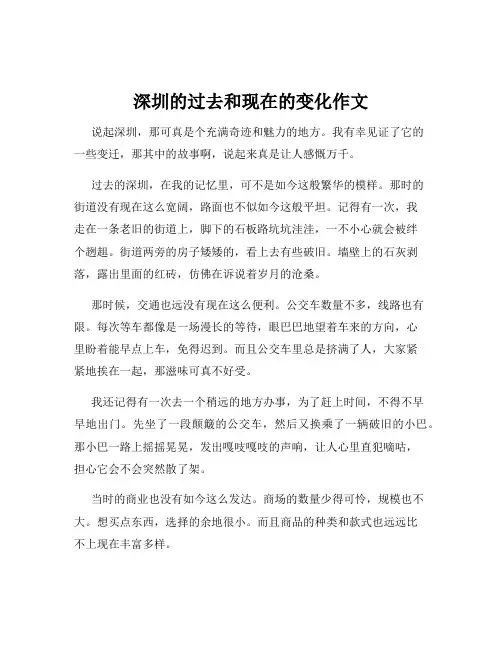 深圳的过去和现在的变化作文

说起深圳，那可真是个充满奇迹和魅力的地方。我有幸见证了它的一些变迁，那其中的故事啊，说起来真是让人感慨万千。

过去的深圳，在我的记忆里，可不是如今这般繁华的模样。那时的街道没有现在这么宽阔，路面也不似如今这般平坦。记得有一次，我走在一条老旧的街道上，脚下的石板路坑坑洼洼，一不小心就会被绊个趔趄。街道两旁的房子矮矮的，看上去有些破旧。墙壁上的石灰剥落，露出里面的红砖，仿佛在诉说着岁月的沧桑。

那时候，交通也远没有现在这么便利。公交车数量不多，线路也有限。每次等车都像是一场漫长的等待，眼巴巴地望着车来的方向，心里盼着能早点上车，免得迟到。而且公交车里总是挤满了人，大家紧紧地挨在一起，那滋味可真不好受。

我还记得有一次去一个稍远的地方办事，为了赶上时间，不得不早早地出门。先坐了一段颠簸的公交车，然后又换乘了一辆破旧的小巴。那小巴一路上摇摇晃晃，发出嘎吱嘎吱的声响，让人心里直犯嘀咕，担心它会不会突然散了架。

当时的商业也没有如今这么发达。商场的数量少得可怜，规模也不大。想买点东西，选择的余地很小。而且商品的种类和款式也远远比不上现在丰富多样。